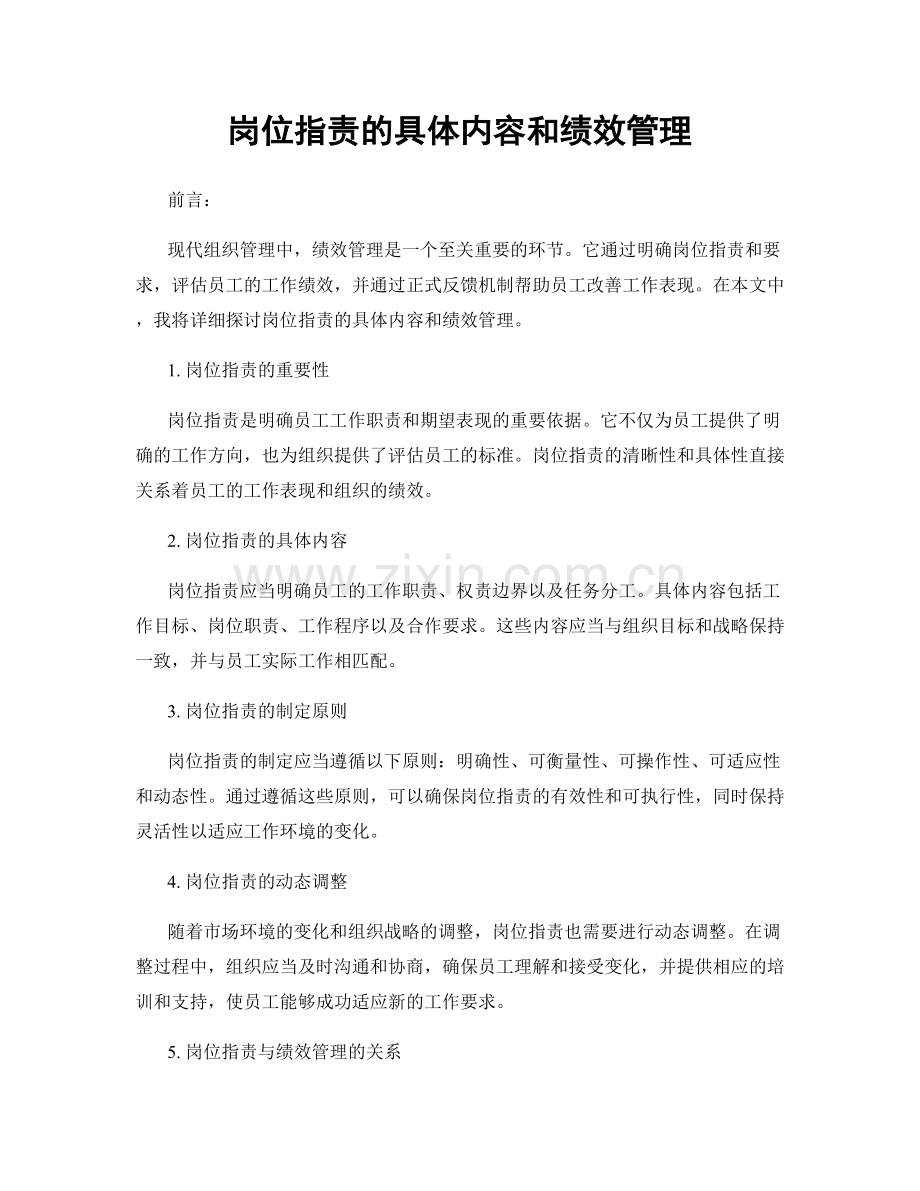 岗位指责的具体内容和绩效管理

前言：

现代组织管理中，绩效管理是一个至关重要的环节。它通过明确岗位指责和要求，评估员工的工作绩效，并通过正式反馈机制帮助员工改善工作表现。在本文中，我将详细探讨岗位指责的具体内容和绩效管理。

1. 岗位指责的重要性

岗位指责是明确员工工作职责和期望表现的重要依据。它不仅为员工提供了明确的工作方向，也为组织提供了评估员工的标准。岗位指责的清晰性和具体性直接关系着员工的工作表现和组织的绩效。

2. 岗位指责的具体内容

岗位指责应当明确员工的工作职责、权责边界以及任务分工。具体内容包括工作目标、岗位职责、工作程序以及合作要求。这些内容应当与组织目标和战略保持一致，并与员工实际工作相匹配。

3. 岗位指责的制定原则

岗位指责的制定应当遵循以下原则：明确性、可衡量性、可操作性、可适应性和动态性。通过遵循这些原则，可以确保岗位指责的有效性和可执行性，同时保持灵活性以适应工作环境的变化。

4. 岗位指责的动态调整

随着市场环境的变化和组织战略的调整，岗位指责也需要进行动态调整。在调整过程中，组织应当及时沟通和协商，确保员工理解和接受变化，并提供相应的培训和支持，使员工能够成功适应新的工作要求。

5. 岗位指责与绩效管理的关系

www.zixin.com.cn